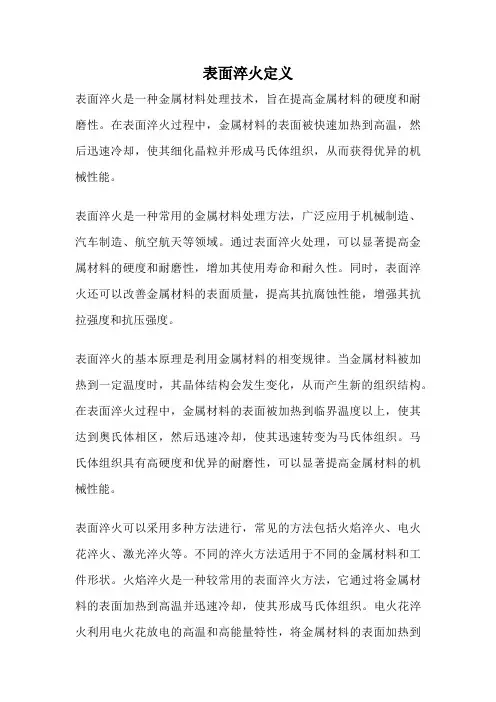 表面淬火定义

表面淬火是一种金属材料处理技术，旨在提高金属材料的硬度和耐磨性。在表面淬火过程中，金属材料的表面被快速加热到高温，然后迅速冷却，使其细化晶粒并形成马氏体组织，从而获得优异的机械性能。

表面淬火是一种常用的金属材料处理方法，广泛应用于机械制造、汽车制造、航空航天等领域。通过表面淬火处理，可以显著提高金属材料的硬度和耐磨性，增加其使用寿命和耐久性。同时，表面淬火还可以改善金属材料的表面质量，提高其抗腐蚀性能，增强其抗拉强度和抗压强度。

表面淬火的基本原理是利用金属材料的相变规律。当金属材料被加热到一定温度时，其晶体结构会发生变化，从而产生新的组织结构。在表面淬火过程中，金属材料的表面被加热到临界温度以上，使其达到奥氏体相区，然后迅速冷却，使其迅速转变为马氏体组织。马氏体组织具有高硬度和优异的耐磨性，可以显著提高金属材料的机械性能。

表面淬火可以采用多种方法进行，常见的方法包括火焰淬火、电火花淬火、激光淬火等。不同的淬火方法适用于不同的金属材料和工件形状。火焰淬火是一种较常用的表面淬火方法，它通过将金属材料的表面加热到高温并迅速冷却，使其形成马氏体组织。电火花淬火利用电火花放电的高温和高能量特性，将金属材料的表面加热到